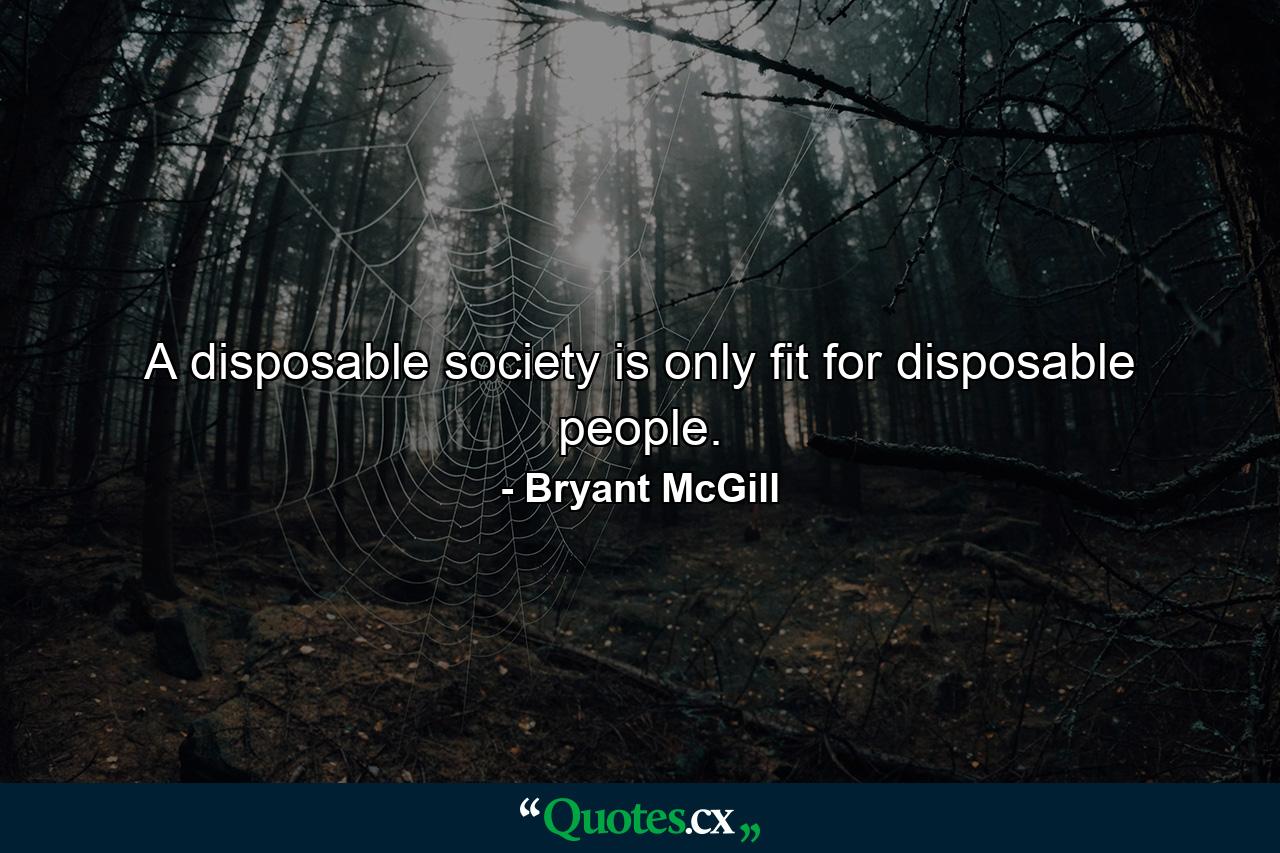 A disposable society is only fit for disposable people.

- Bryant McGill

“Quotes.cx„